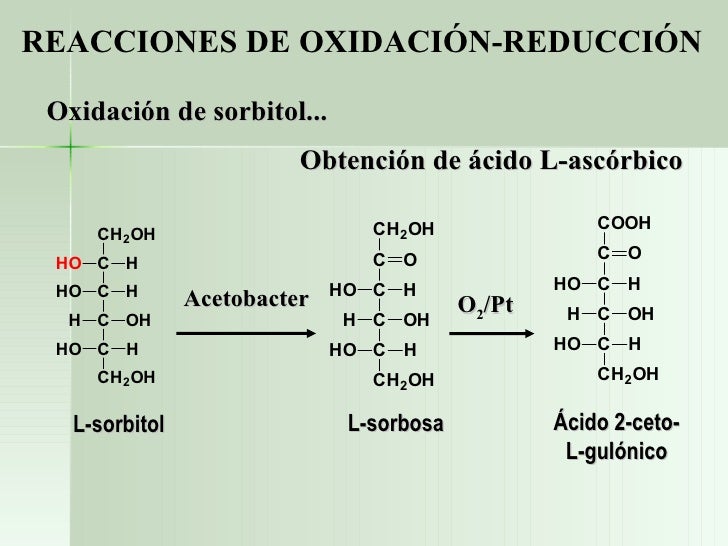 REACCIONES DE OXIDACIÓN-REDUCCIÓN

Oxidación de sorbitol...

Obtención de ácido L-ascórbico

$CH_2OH$
HO—C—H
HO—C—H
H—C—OH
HO—C—H
$CH_2OH$

L-sorbitol

Acetobacter

$CH_2OH$
C=O
HO—C—H
H—C—OH
HO—C—H
$CH_2OH$

L-sorbosa

$O_2$/Pt

COOH
C=O
HO—C—H
H—C—OH
HO—C—H
$CH_2OH$

Ácido 2-ceto-
L-gulónico